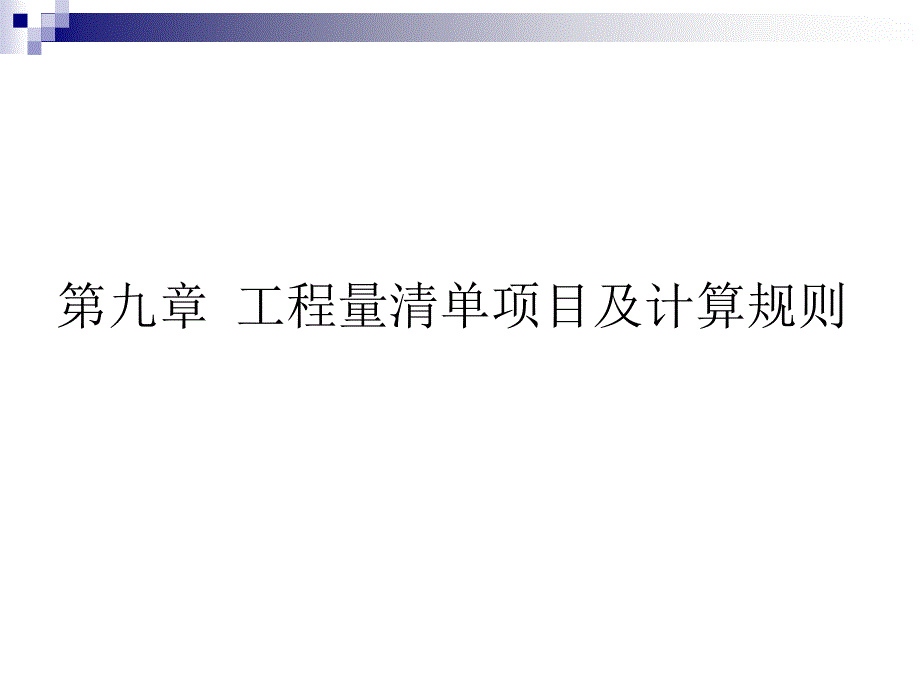 第九章 工程量清单项目及计算规则